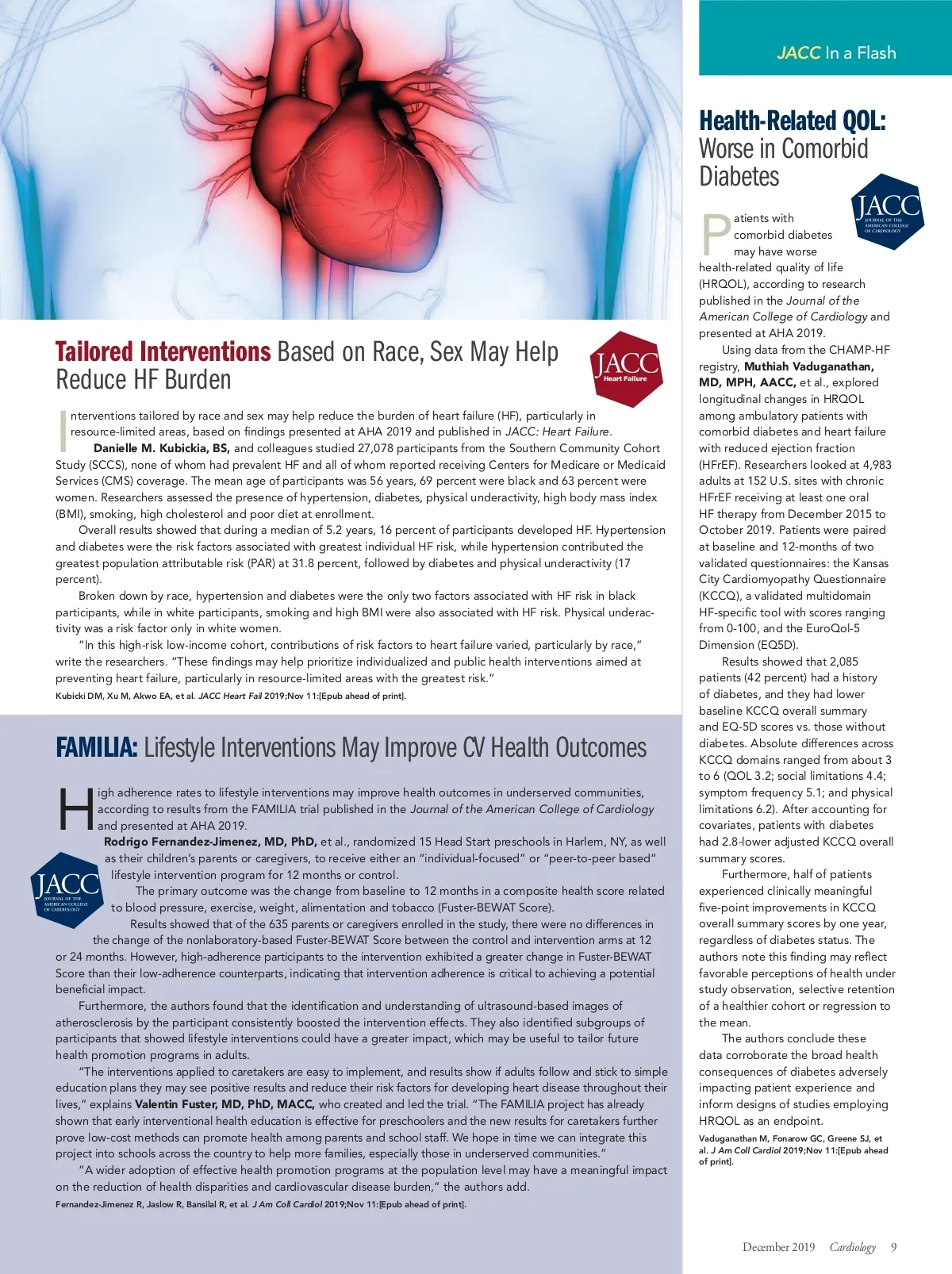 JACC In a Flash

Tailored Interventions Based on Race, Sex May Help Reduce HF Burden

JACC Heart Failure

Interventions tailored by race and sex may help reduce the burden of heart failure (HF), particularly in resource-limited areas, based on findings presented at AHA 2019 and published in JACC: Heart Failure.

Danielle M. Kubickia, BS, and colleagues studied 27,078 participants from the Southern Community Cohort Study (SCCS), none of whom had prevalent HF and all of whom reported receiving Centers for Medicare or Medicaid Services (CMS) coverage. The mean age of participants was 56 years, 69 percent were black and 63 percent were women. Researchers assessed the presence of hypertension, diabetes, physical underactivity, high body mass index (BMI), smoking, high cholesterol and poor diet at enrollment.

Overall results showed that during a median of 5.2 years, 16 percent of participants developed HF. Hypertension and diabetes were the risk factors associated with greatest individual HF risk, while hypertension contributed the greatest population attributable risk (PAR) at 31.8 percent, followed by diabetes and physical underactivity (17 percent).

Broken down by race, hypertension and diabetes were the only two factors associated with HF risk in black participants, while in white participants, smoking and high BMI were also associated with HF risk. Physical underactivity was a risk factor only in white women.

"In this high-risk low-income cohort, contributions of risk factors to heart failure varied, particularly by race," write the researchers. "These findings may help prioritize individualized and public health interventions aimed at preventing heart failure, particularly in resource-limited areas with the greatest risk."

Kubicki DM, Xu M, Akwo EA, et al. JACC Heart Fail 2019;Nov 11:[Epub ahead of print].

FAMILIA: Lifestyle Interventions May Improve CV Health Outcomes

High adherence rates to lifestyle interventions may improve health outcomes in underserved communities, according to results from the FAMILIA trial published in the Journal of the American College of Cardiology and presented at AHA 2019.

JACC JOURNAL OF THE AMERICAN COLLEGE OF CARDIOLOGY

Rodrigo Fernandez-Jimenez, MD, PhD, et al., randomized 15 Head Start preschools in Harlem, NY, as well as their children's parents or caregivers, to receive either an "individual-focused" or "peer-to-peer based" lifestyle intervention program for 12 months or control.

The primary outcome was the change from baseline to 12 months in a composite health score related to blood pressure, exercise, weight, alimentation and tobacco (Fuster-BEWAT Score).

Results showed that of the 635 parents or caregivers enrolled in the study, there were no differences in the change of the nonlaboratory-based Fuster-BEWAT Score between the control and intervention arms at 12 or 24 months. However, high-adherence participants to the intervention exhibited a greater change in Fuster-BEWAT Score than their low-adherence counterparts, indicating that intervention adherence is critical to achieving a potential beneficial impact.

Furthermore, the authors found that the identification and understanding of ultrasound-based images of atherosclerosis by the participant consistently boosted the intervention effects. They also identified subgroups of participants that showed lifestyle interventions could have a greater impact, which may be useful to tailor future health promotion programs in adults.

"The interventions applied to caretakers are easy to implement, and results show if adults follow and stick to simple education plans they may see positive results and reduce their risk factors for developing heart disease throughout their lives," explains Valentin Fuster, MD, PhD, MACC, who created and led the trial. "The FAMILIA project has already shown that early interventional health education is effective for preschoolers and the new results for caretakers further prove low-cost methods can promote health among parents and school staff. We hope in time we can integrate this project into schools across the country to help more families, especially those in underserved communities."

"A wider adoption of effective health promotion programs at the population level may have a meaningful impact on the reduction of health disparities and cardiovascular disease burden," the authors add.

Fernandez-Jimenez R, Jaslow R, Bansilal R, et al. J Am Coll Cardiol 2019;Nov 11:[Epub ahead of print].

Health-Related QOL: Worse in Comorbid Diabetes

JACC JOURNAL OF THE AMERICAN COLLEGE OF CARDIOLOGY

Patients with comorbid diabetes may have worse health-related quality of life (HRQOL), according to research published in the Journal of the American College of Cardiology and presented at AHA 2019.

Using data from the CHAMP-HF registry, Muthiah Vaduganathan, MD, MPH, AACC, et al., explored longitudinal changes in HRQOL among ambulatory patients with comorbid diabetes and heart failure with reduced ejection fraction (HFrEF). Researchers looked at 4,983 adults at 152 U.S. sites with chronic HFrEF receiving at least one oral HF therapy from December 2015 to October 2019. Patients were paired at baseline and 12-months of two validated questionnaires: the Kansas City Cardiomyopathy Questionnaire (KCCQ), a validated multidomain HF-specific tool with scores ranging from 0-100, and the EuroQol-5 Dimension (EQ5D).

Results showed that 2,085 patients (42 percent) had a history of diabetes, and they had lower baseline KCCQ overall summary and EQ-5D scores vs. those without diabetes. Absolute differences across KCCQ domains ranged from about 3 to 6 (QOL 3.2; social limitations 4.4; symptom frequency 5.1; and physical limitations 6.2). After accounting for covariates, patients with diabetes had 2.8-lower adjusted KCCQ overall summary scores.

Furthermore, half of patients experienced clinically meaningful five-point improvements in KCCQ overall summary scores by one year, regardless of diabetes status. The authors note this finding may reflect favorable perceptions of health under study observation, selective retention of a healthier cohort or regression to the mean.

The authors conclude these data corroborate the broad health consequences of diabetes adversely impacting patient experience and inform designs of studies employing HRQOL as an endpoint.

Vaduganathan M, Fonarow GC, Greene SJ, et al. J Am Coll Cardiol 2019;Nov 11:[Epub ahead of print].

December 2019 Cardiology 9